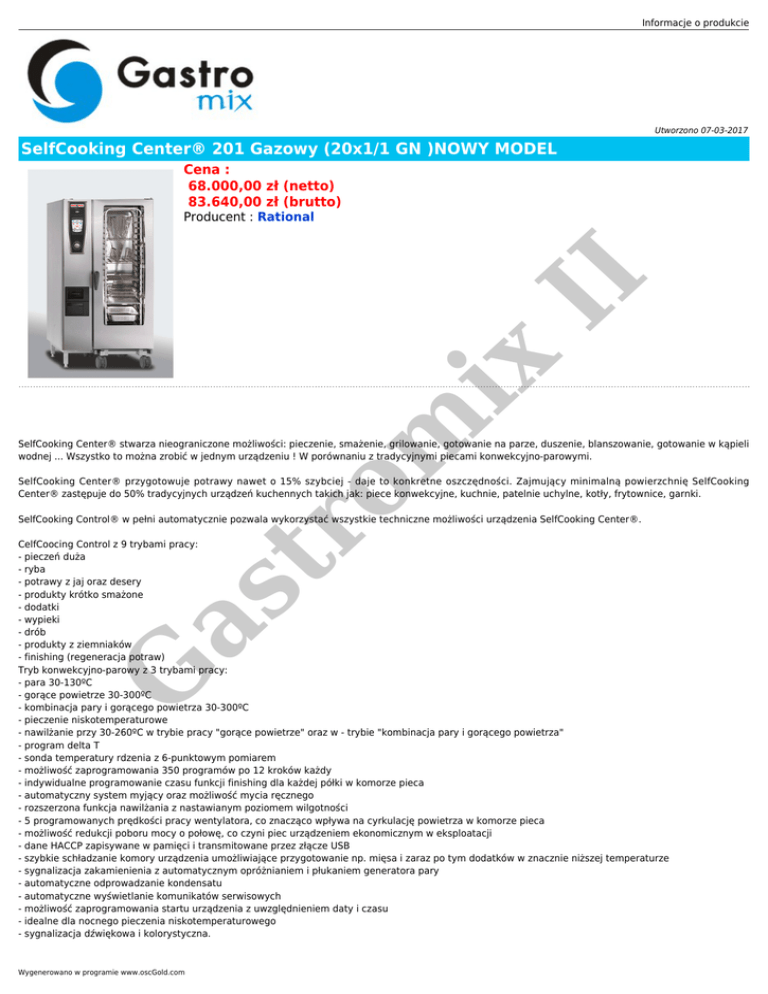 Informacje o produkcie

Gastro mix

Utworzono 07-03-2017

SelfCooking Center® 201 Gazowy (20x1/1 GN )NOWY MODEL

Cena :
68.000,00 zł (netto)
83.640,00 zł (brutto)
Producent : Rational

Gastromix II

SelfCooking Center® stwarza nieograniczone możliwości: pieczenie, smażenie, grilowanie, gotowanie na parze, duszenie, blanszowanie, gotowanie w kąpieli wodnej ... Wszystko to można zrobić w jednym urządzeniu ! W porównaniu z tradycyjnymi piecami konwekcyjno-parowymi.

SelfCooking Center® przygotowuje potrawy nawet o 15% szybciej - daje to konkretne oszczędności. Zajmujący minimalną powierzchnię SelfCooking Center® zastępuje do 50% tradycyjnych urządzeń kuchennych takich jak: piece konwekcyjne, kuchnie, patelnie uchylne, kotły, frytownice, garnki.

SelfCooking Control® w pełni automatycznie pozwala wykorzystać wszystkie techniczne możliwości urządzenia SelfCooking Center®.

CelfCoocing Control z 9 trybami pracy:
- pieczeń duża
- ryba
- potrawy z jaj oraz desery
- produkty krótko smażone
- dodatki
- wypieki
- drób
- produkty z ziemniaków
- finishing (regeneracja potraw)
Tryb konwekcyjno-parowy z 3 trybami pracy:
- para 30-130ºC
- gorące powietrze 30-300ºC
- kombinacja pary i gorącego powietrza 30-300ºC
- pieczenie niskotemperaturowe
- nawilżanie przy 30-260ºC w trybie pracy "gorące powietrze" oraz w - trybie "kombinacja pary i gorącego powietrza"
- program delta T
- sonda temperatury rdzenia z 6-punktowym pomiarem
- możliwość zaprogramowania 350 programów po 12 kroków każdy
- indywidualne programowanie czasu funkcji finishing dla każdej półki w komorze pieca
- automatyczny system myjący oraz możliwość mycia ręcznego
- rozszerzona funkcja nawilżania z nastawianym poziomem wilgotności
- 5 programowanych prędkości pracy wentylatora, co znacząco wpływa na cyrkulację powietrza w komorze pieca
- możliwość redukcji poboru mocy o połowę, co czyni piec urządzeniem ekonomicznym w eksploatacji
- dane HACCP zapisywane w pamięci i transmitowane przez złącze USB
- szybkie schładzanie komory urządzenia umożliwiające przygotowanie np. mięsa i zaraz po tym dodatków w znacznie niższej temperaturze
- sygnalizacja zakamienienia z automatycznym opróżnianiem i płukaniem generatora pary
- automatyczne odprowadzanie kondensatu
- automatyczne wyświetlanie komunikatów serwisowych
- możliwość zaprogramowania startu urządzenia z uwzględnieniem daty i czasu
- idealne dla nocnego pieczenia niskotemperaturowego
- sygnalizacja dźwiękowa i kolorystyczna.

Wygenerowano w programie www.oscGold.com